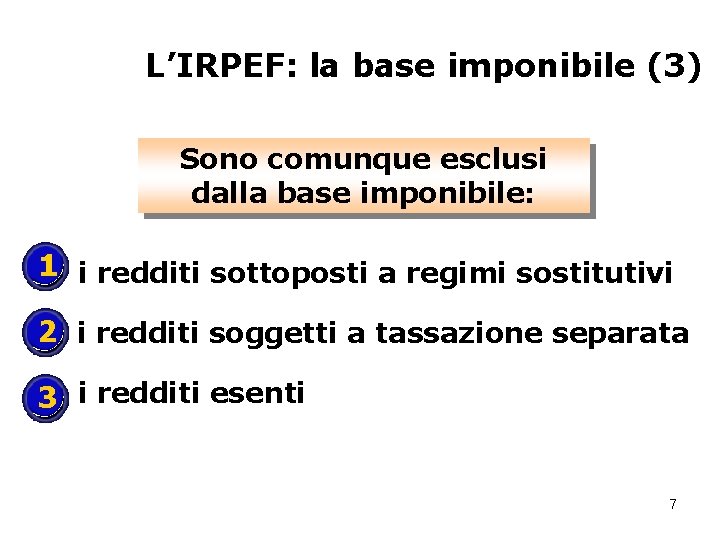 L'IRPEF: la base imponibile (3)

Sono comunque esclusi dalla base imponibile:

1 i redditi sottoposti a regimi sostitutivi

2 i redditi soggetti a tassazione separata

3 i redditi esenti

7